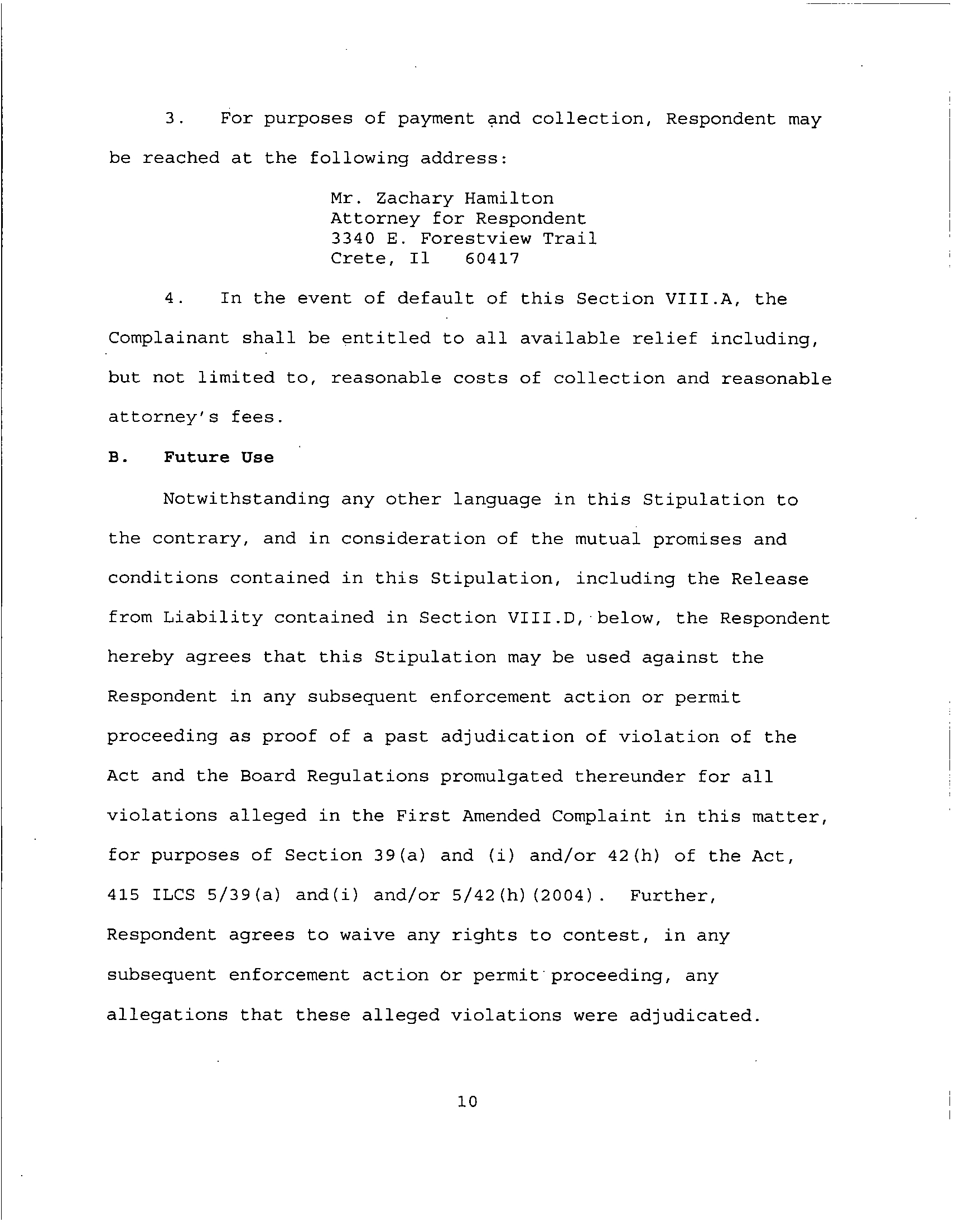 3. For purposes of payment and collection, Respondent may be reached at the following address:

Mr. Zachary Hamilton
Attorney for Respondent
3340 E. Forestview Trail
Crete, Il 60417

4. In the event of default of this Section VIII.A, the Complainant shall be entitled to all available relief including, but not limited to, reasonable costs of collection and reasonable attorney's fees.

B. Future Use

Notwithstanding any other language in this Stipulation to the contrary, and in consideration of the mutual promises and conditions contained in this Stipulation, including the Release from Liability contained in Section VIII.D, below, the Respondent hereby agrees that this Stipulation may be used against the Respondent in any subsequent enforcement action or permit proceeding as proof of a past adjudication of violation of the Act and the Board Regulations promulgated thereunder for all violations alleged in the First Amended Complaint in this matter, for purposes of Section 39(a) and (i) and/or 42(h) of the Act, 415 ILCS 5/39(a) and(i) and/or 5/42(h)(2004). Further, Respondent agrees to waive any rights to contest, in any subsequent enforcement action or permit proceeding, any allegations that these alleged violations were adjudicated.

10